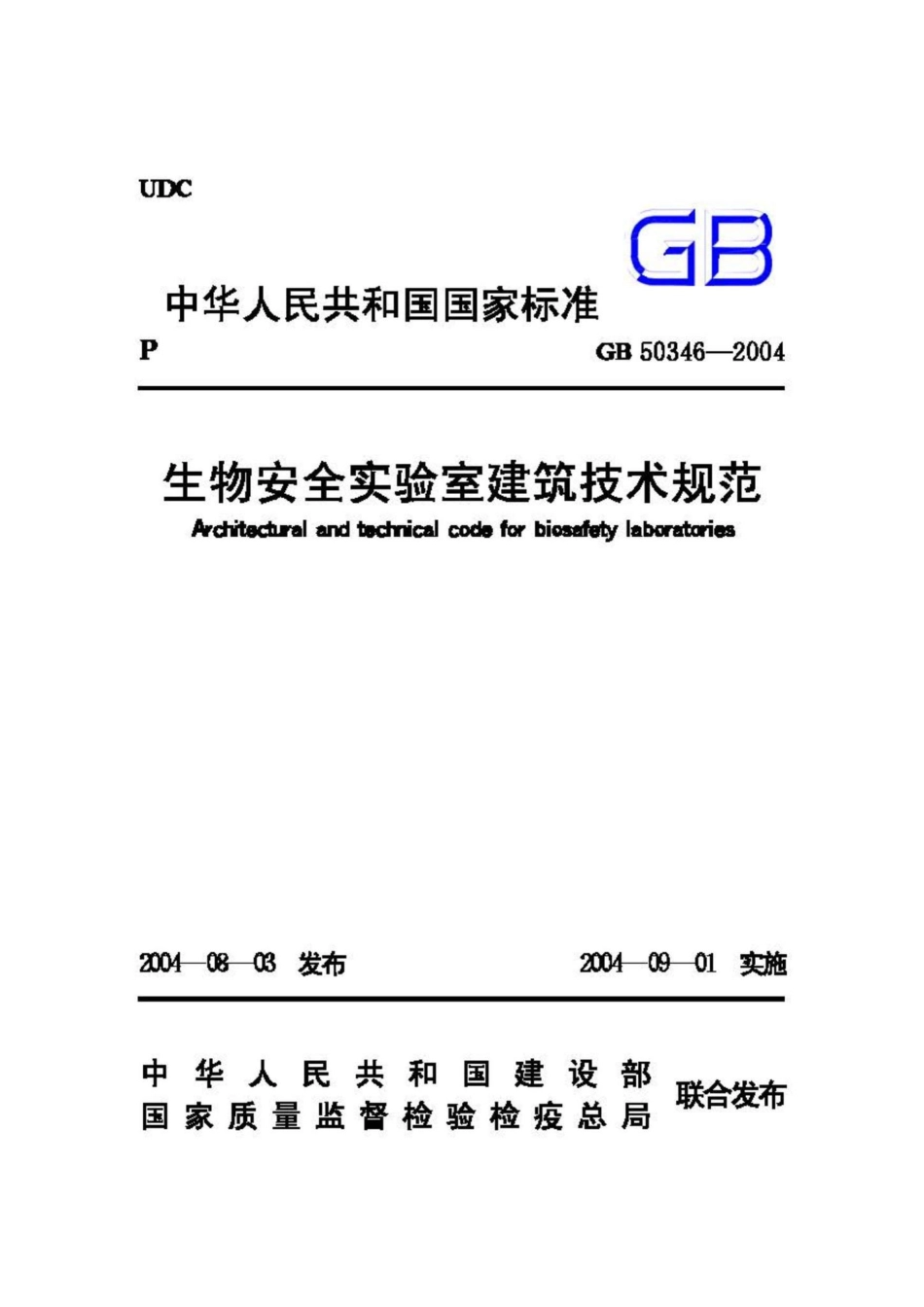 UDC

GB

中华人民共和国国家标准

P

GB 50346—2004

生物安全实验室建筑技术规范

Architectural and technical code for biosafety laboratories

2004—08—03 发布

2004—09—01 实施

中华人民共和国建设部
国家质量监督检验检疫总局
联合发布